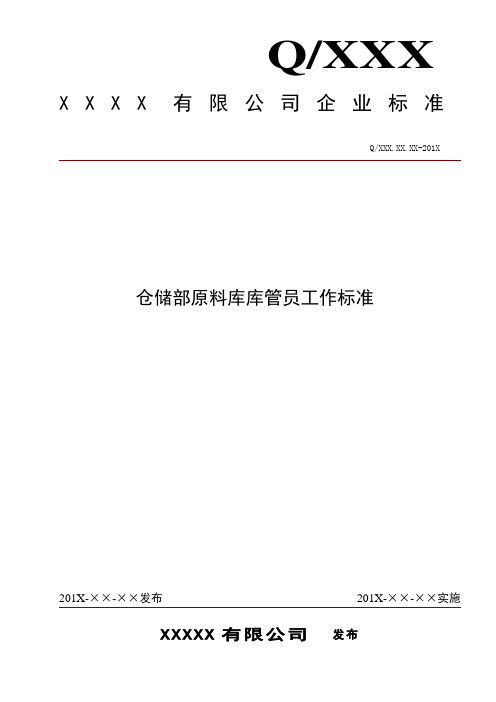 Q/XXX

XXXX 有限公司企业标准

Q/XXX.XX.XX-201X

仓储部原料库库管员工作标准

201X-××-××发布

201X-××-××实施

XXXXX 有限公司 发布